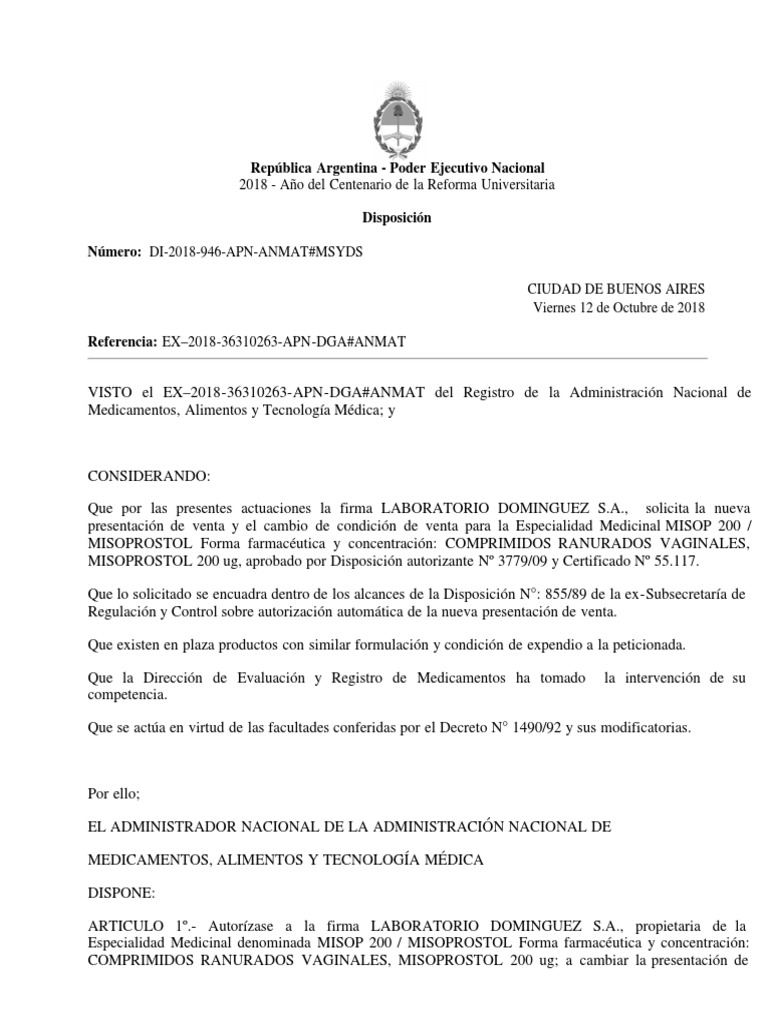 República Argentina - Poder Ejecutivo Nacional
2018 - Año del Centenario de la Reforma Universitaria

Disposición

Número: DI-2018-946-APN-ANMAT#MSYDS

CIUDAD DE BUENOS AIRES
Viernes 12 de Octubre de 2018

Referencia: EX–2018-36310263-APN-DGA#ANMAT

VISTO el EX–2018-36310263-APN-DGA#ANMAT del Registro de la Administración Nacional de Medicamentos, Alimentos y Tecnología Médica; y

CONSIDERANDO:

Que por las presentes actuaciones la firma LABORATORIO DOMINGUEZ S.A., solicita la nueva presentación de venta y el cambio de condición de venta para la Especialidad Medicinal MISOP 200 / MISOPROSTOL Forma farmacéutica y concentración: COMPRIMIDOS RANURADOS VAGINALES, MISOPROSTOL 200 ug, aprobado por Disposición autorizante Nº 3779/09 y Certificado Nº 55.117.

Que lo solicitado se encuadra dentro de los alcances de la Disposición N°: 855/89 de la ex-Subsecretaría de Regulación y Control sobre autorización automática de la nueva presentación de venta.

Que existen en plaza productos con similar formulación y condición de expendio a la peticionada.

Que la Dirección de Evaluación y Registro de Medicamentos ha tomado la intervención de su competencia.

Que se actúa en virtud de las facultades conferidas por el Decreto N° 1490/92 y sus modificatorias.

Por ello;

EL ADMINISTRADOR NACIONAL DE LA ADMINISTRACIÓN NACIONAL DE

MEDICAMENTOS, ALIMENTOS Y TECNOLOGÍA MÉDICA

DISPONE:

ARTICULO 1º.- Autorízase a la firma LABORATORIO DOMINGUEZ S.A., propietaria de la Especialidad Medicinal denominada MISOP 200 / MISOPROSTOL Forma farmacéutica y concentración: COMPRIMIDOS RANURADOS VAGINALES, MISOPROSTOL 200 ug; a cambiar la presentación de